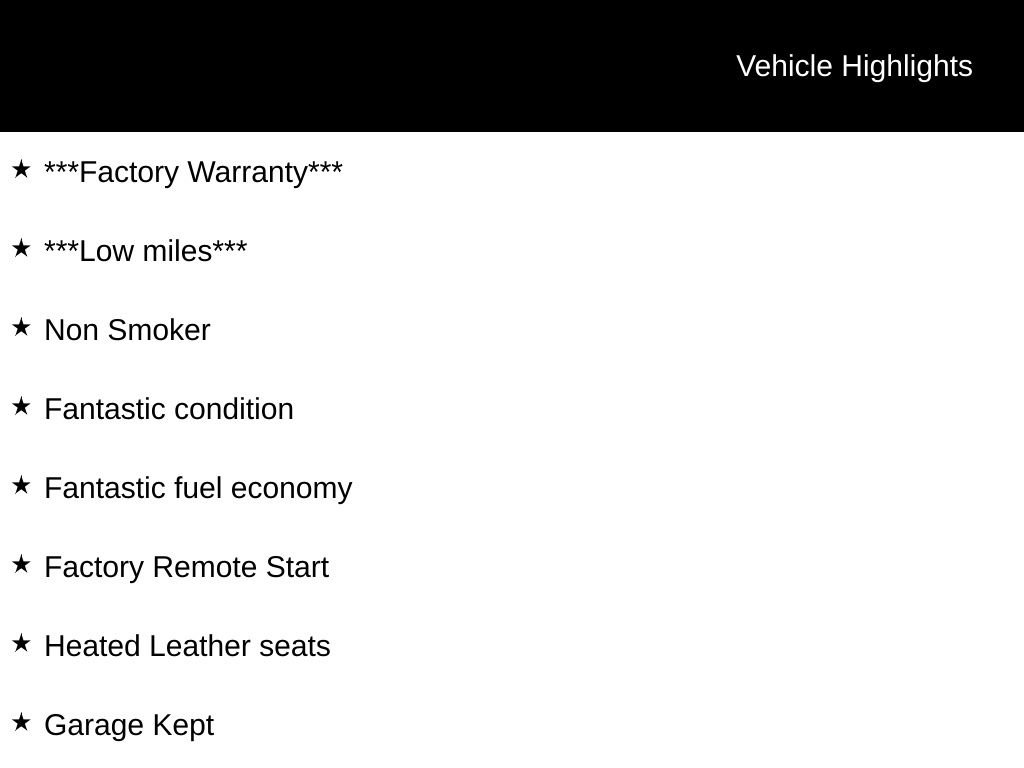 Vehicle Highlights

★ ***Factory Warranty***

★ ***Low miles***

★ Non Smoker

★ Fantastic condition

★ Fantastic fuel economy

★ Factory Remote Start

★ Heated Leather seats

★ Garage Kept